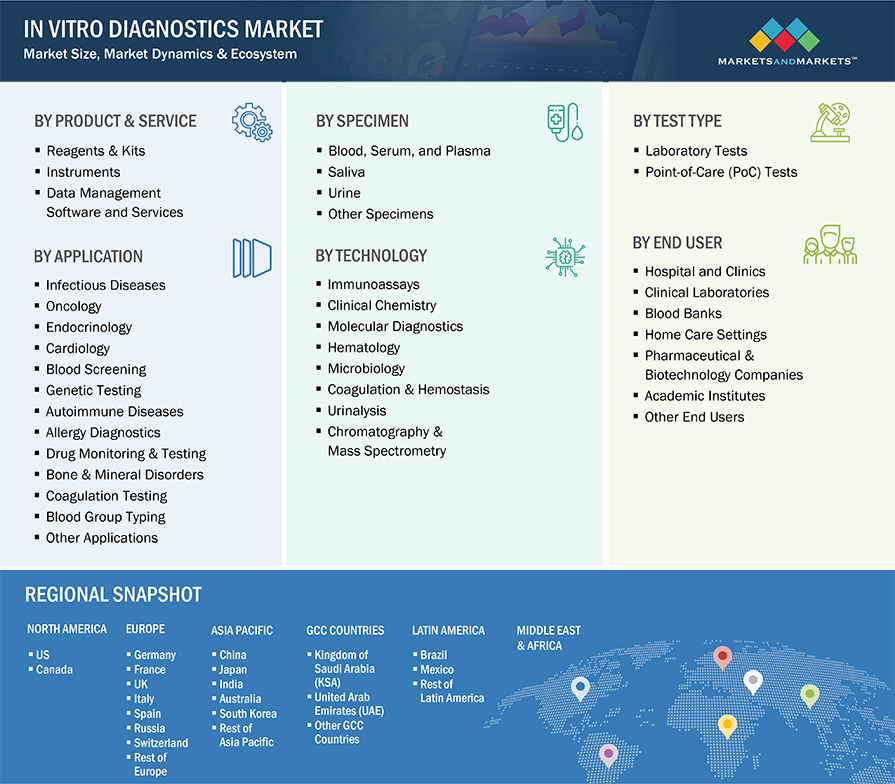 IN VITRO DIAGNOSTICS MARKET
Market Size, Market Dynamics & Ecosystem

MARKETSANDMARKETS™

BY PRODUCT & SERVICE
- Reagents & Kits
- Instruments
- Data Management Software and Services

BY APPLICATION
- Infectious Diseases
- Oncology
- Endocrinology
- Cardiology
- Blood Screening
- Genetic Testing
- Autoimmune Diseases
- Allergy Diagnostics
- Drug Monitoring & Testing
- Bone & Mineral Disorders
- Coagulation Testing
- Blood Group Typing
- Other Applications

BY SPECIMEN
- Blood, Serum, and Plasma
- Saliva
- Urine
- Other Specimens

BY TECHNOLOGY
- Immunoassays
- Clinical Chemistry
- Molecular Diagnostics
- Hematology
- Microbiology
- Coagulation & Hemostasis
- Urinalysis
- Chromatography & Mass Spectrometry

BY TEST TYPE
- Laboratory Tests
- Point-of-Care (PoC) Tests

BY END USER
- Hospital and Clinics
- Clinical Laboratories
- Blood Banks
- Home Care Settings
- Pharmaceutical & Biotechnology Companies
- Academic Institutes
- Other End Users

REGIONAL SNAPSHOT

NORTH AMERICA
- US
- Canada

EUROPE
- Germany
- France
- UK
- Italy
- Spain
- Russia
- Switzerland
- Rest of Europe

ASIA PACIFIC
- China
- Japan
- India
- Australia
- South Korea
- Rest of Asia Pacific

GCC COUNTRIES
- Kingdom of Saudi Arabia (KSA)
- United Arab Emirates (UAE)
- Other GCC Countries

LATIN AMERICA
- Brazil
- Mexico
- Rest of Latin America

MIDDLE EAST & AFRICA